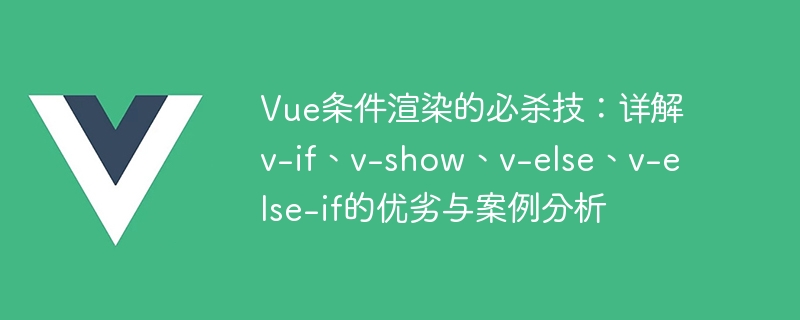 Vue条件渲染的必杀技：详解v-if、v-show、v-else、v-else-if的优劣与案例分析